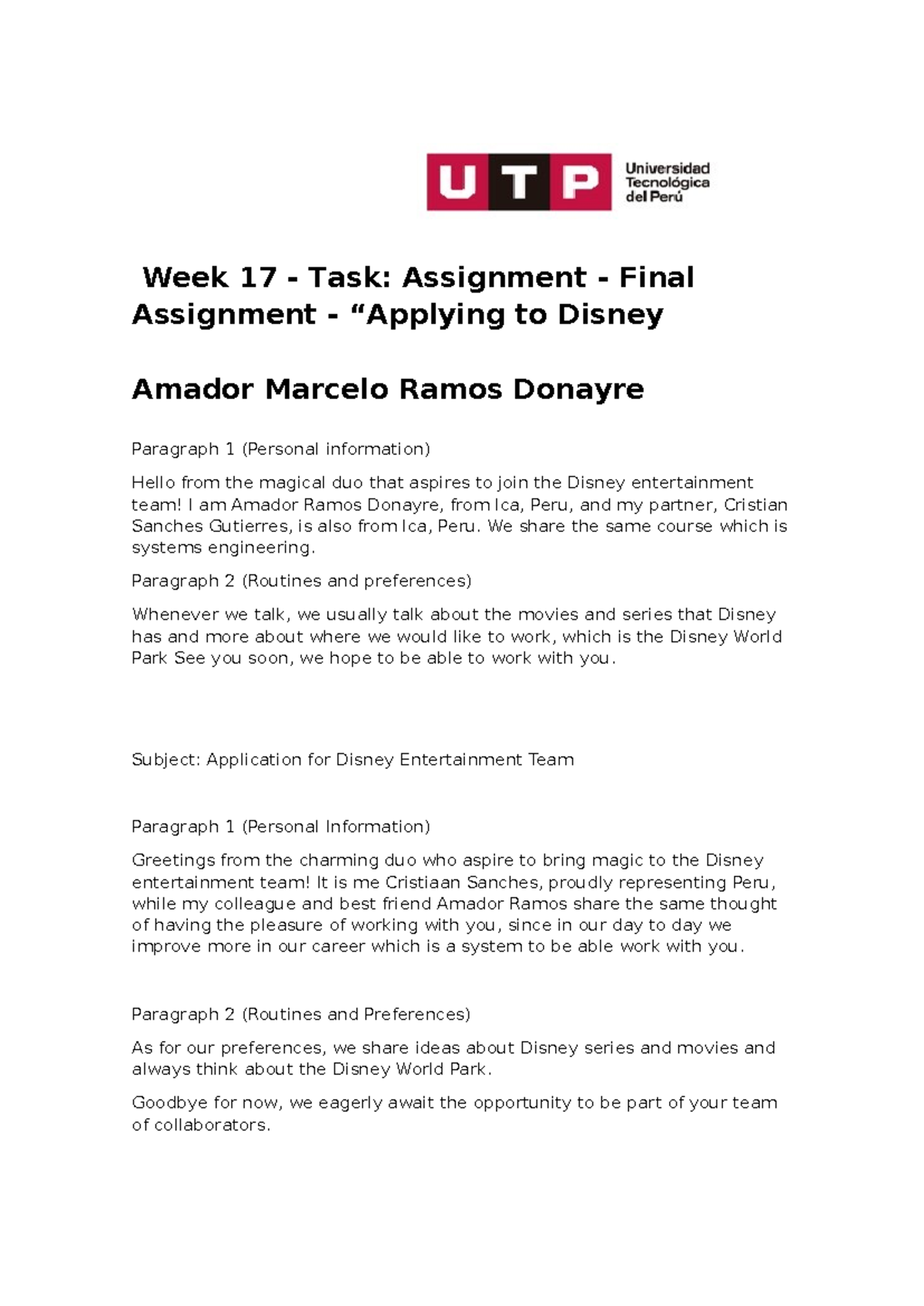 UTP Universidad Tecnológica del Perú

Week 17 - Task: Assignment - Final Assignment - “Applying to Disney

Amador Marcelo Ramos Donayre

Paragraph 1 (Personal information)

Hello from the magical duo that aspires to join the Disney entertainment team! I am Amador Ramos Donayre, from Ica, Peru, and my partner, Cristian Sanches Gutierres, is also from Ica, Peru. We share the same course which is systems engineering.

Paragraph 2 (Routines and preferences)

Whenever we talk, we usually talk about the movies and series that Disney has and more about where we would like to work, which is the Disney World Park See you soon, we hope to be able to work with you.

Subject: Application for Disney Entertainment Team

Paragraph 1 (Personal Information)

Greetings from the charming duo who aspire to bring magic to the Disney entertainment team! It is me Cristiaan Sanches, proudly representing Peru, while my colleague and best friend Amador Ramos share the same thought of having the pleasure of working with you, since in our day to day we improve more in our career which is a system to be able work with you.

Paragraph 2 (Routines and Preferences)

As for our preferences, we share ideas about Disney series and movies and always think about the Disney World Park.

Goodbye for now, we eagerly await the opportunity to be part of your team of collaborators.